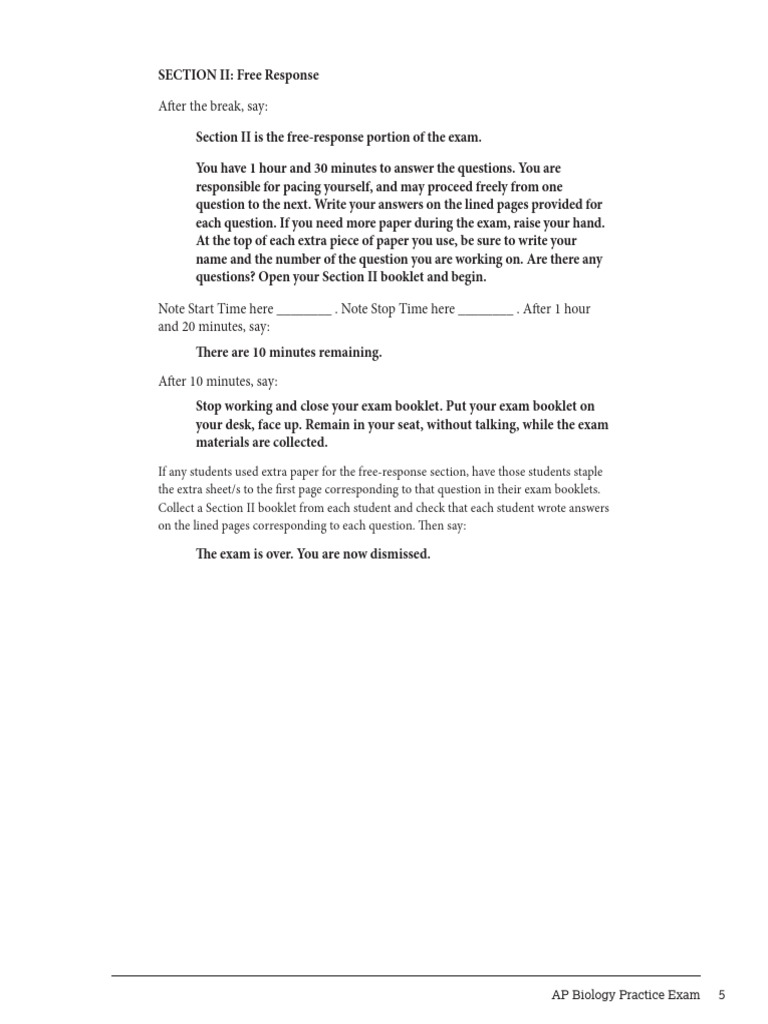 SECTION II: Free Response

After the break, say:

Section II is the free-response portion of the exam.

You have 1 hour and 30 minutes to answer the questions. You are responsible for pacing yourself, and may proceed freely from one question to the next. Write your answers on the lined pages provided for each question. If you need more paper during the exam, raise your hand. At the top of each extra piece of paper you use, be sure to write your name and the number of the question you are working on. Are there any questions? Open your Section II booklet and begin.

Note Start Time here ________ . Note Stop Time here ________ . After 1 hour and 20 minutes, say:

There are 10 minutes remaining.

After 10 minutes, say:

Stop working and close your exam booklet. Put your exam booklet on your desk, face up. Remain in your seat, without talking, while the exam materials are collected.

If any students used extra paper for the free-response section, have those students staple the extra sheet/s to the first page corresponding to that question in their exam booklets. Collect a Section II booklet from each student and check that each student wrote answers on the lined pages corresponding to each question. Then say:

The exam is over. You are now dismissed.

AP Biology Practice Exam 5